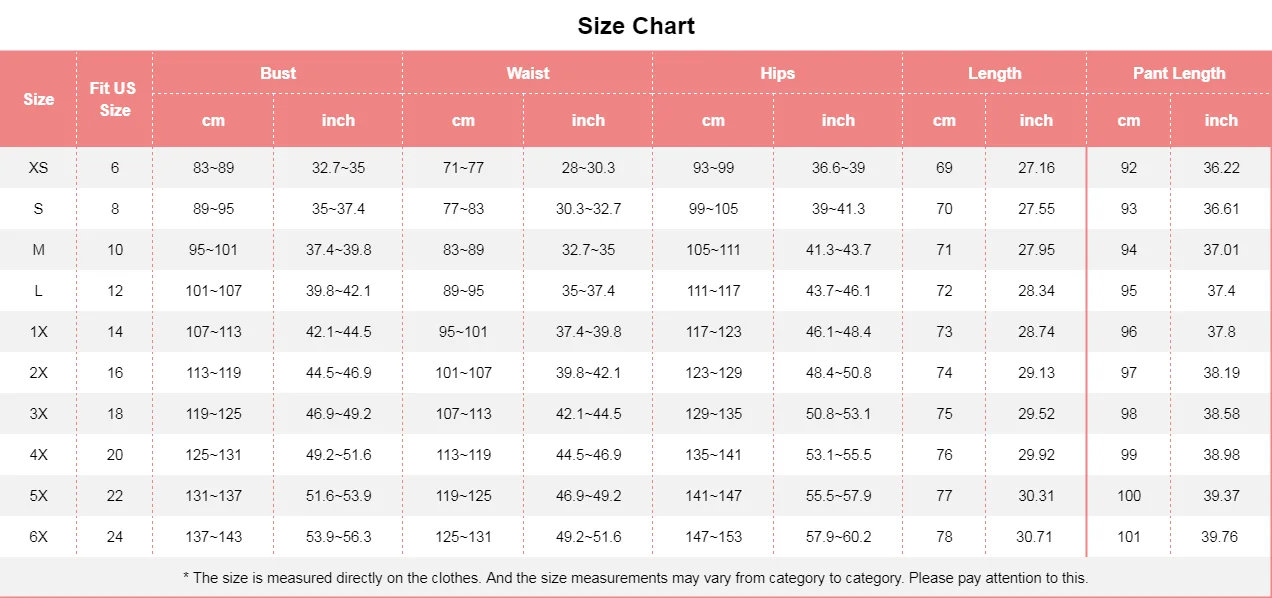 Size Chart

| Size | Fit US Size | Bust cm | Bust inch | Waist cm | Waist inch | Hips cm | Hips inch | Length cm | Length inch | Pant Length cm | Pant Length inch |
|---|---|---|---|---|---|---|---|---|---|---|---|
| XS | 6 | 83~89 | 32.7~35 | 71~77 | 28~30.3 | 93~99 | 36.6~39 | 69 | 27.16 | 92 | 36.22 |
| S | 8 | 89~95 | 35~37.4 | 77~83 | 30.3~32.7 | 99~105 | 39~41.3 | 70 | 27.55 | 93 | 36.61 |
| M | 10 | 95~101 | 37.4~39.8 | 83~89 | 32.7~35 | 105~111 | 41.3~43.7 | 71 | 27.95 | 94 | 37.01 |
| L | 12 | 101~107 | 39.8~42.1 | 89~95 | 35~37.4 | 111~117 | 43.7~46.1 | 72 | 28.34 | 95 | 37.4 |
| 1X | 14 | 107~113 | 42.1~44.5 | 95~101 | 37.4~39.8 | 117~123 | 46.1~48.4 | 73 | 28.74 | 96 | 37.8 |
| 2X | 16 | 113~119 | 44.5~46.9 | 101~107 | 39.8~42.1 | 123~129 | 48.4~50.8 | 74 | 29.13 | 97 | 38.19 |
| 3X | 18 | 119~125 | 46.9~49.2 | 107~113 | 42.1~44.5 | 129~135 | 50.8~53.1 | 75 | 29.52 | 98 | 38.58 |
| 4X | 20 | 125~131 | 49.2~51.6 | 113~119 | 44.5~46.9 | 135~141 | 53.1~55.5 | 76 | 29.92 | 99 | 38.98 |
| 5X | 22 | 131~137 | 51.6~53.9 | 119~125 | 46.9~49.2 | 141~147 | 55.5~57.9 | 77 | 30.31 | 100 | 39.37 |
| 6X | 24 | 137~143 | 53.9~56.3 | 125~131 | 49.2~51.6 | 147~153 | 57.9~60.2 | 78 | 30.71 | 101 | 39.76 |

* The size is measured directly on the clothes. And the size measurements may vary from category to category. Please pay attention to this.